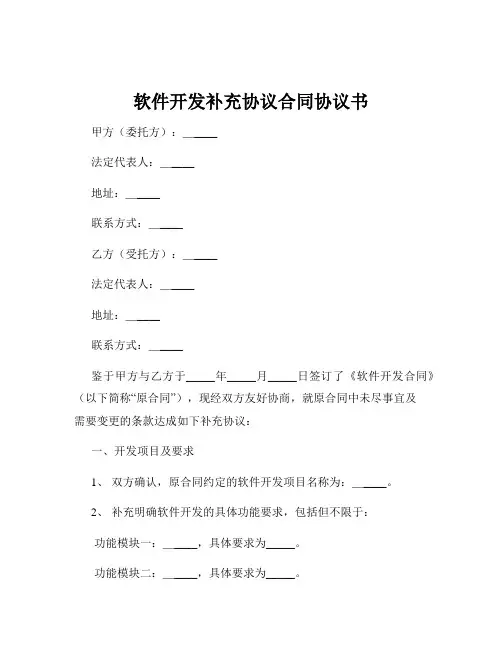 软件开发补充协议合同协议书

甲方（委托方）：______

法定代表人：______

地址：______

联系方式：______

乙方（受托方）：______

法定代表人：______

地址：______

联系方式：______

鉴于甲方与乙方于_____年_____月_____日签订了《软件开发合同》（以下简称“原合同”），现经双方友好协商，就原合同中未尽事宜及需要变更的条款达成如下补充协议：

一、开发项目及要求

1、 双方确认，原合同约定的软件开发项目名称为：______。

2、 补充明确软件开发的具体功能要求，包括但不限于：

功能模块一：______，具体要求为_____。

功能模块二：______，具体要求为_____。